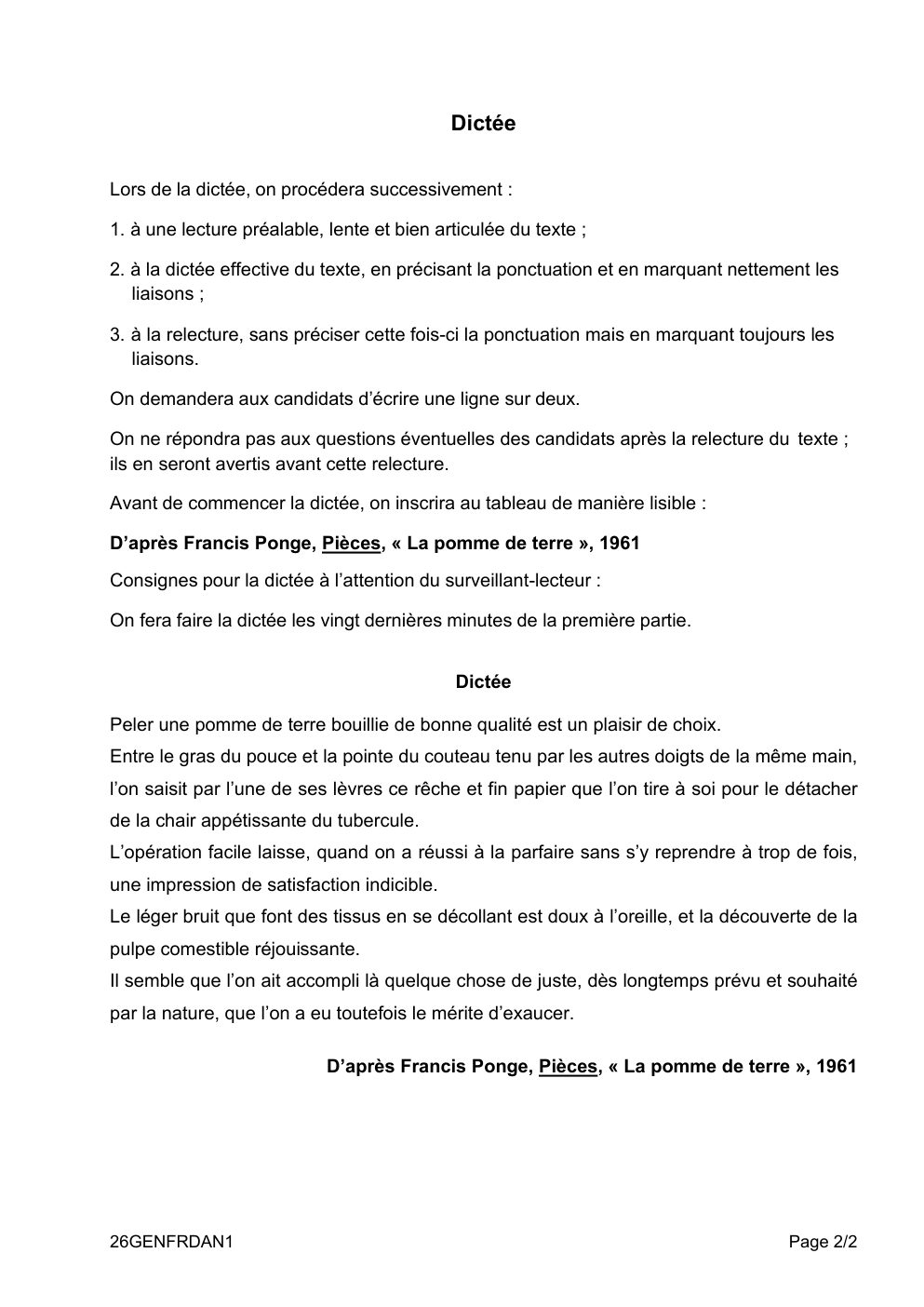 Dictée

Lors de la dictée, on procédera successivement :

1. à une lecture préalable, lente et bien articulée du texte ;

2. à la dictée effective du texte, en précisant la ponctuation et en marquant nettement les liaisons ;

3. à la relecture, sans préciser cette fois-ci la ponctuation mais en marquant toujours les liaisons.

On demandera aux candidats d'écrire une ligne sur deux.

On ne répondra pas aux questions éventuelles des candidats après la relecture du texte ; ils en seront avertis avant cette relecture.

Avant de commencer la dictée, on inscrira au tableau de manière lisible :

D'après Francis Ponge, Pièces, « La pomme de terre », 1961

Consignes pour la dictée à l'attention du surveillant-lecteur :

On fera faire la dictée les vingt dernières minutes de la première partie.

Dictée

Peler une pomme de terre bouillie de bonne qualité est un plaisir de choix.

Entre le gras du pouce et la pointe du couteau tenu par les autres doigts de la même main, l'on saisit par l'une de ses lèvres ce rêche et fin papier que l'on tire à soi pour le détacher de la chair appétissante du tubercule.

L'opération facile laisse, quand on a réussi à la parfaire sans s'y reprendre à trop de fois, une impression de satisfaction indicible.

Le léger bruit que font des tissus en se décollant est doux à l'oreille, et la découverte de la pulpe comestible réjouissante.

Il semble que l'on ait accompli là quelque chose de juste, dès longtemps prévu et souhaité par la nature, que l'on a eu toutefois le mérite d'exaucer.

D'après Francis Ponge, Pièces, « La pomme de terre », 1961

26GENFRDAN1

Page 2/2